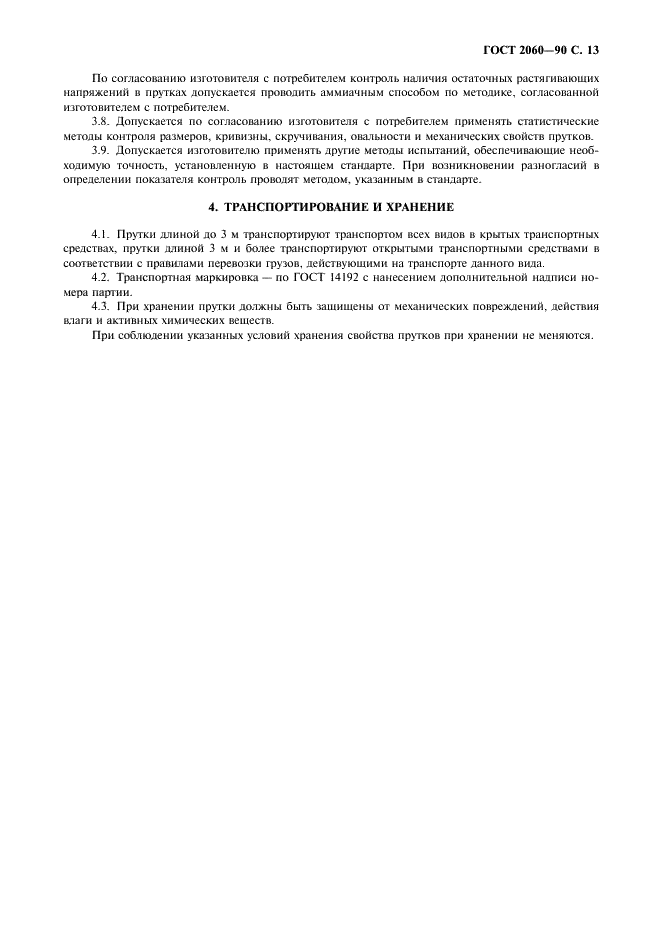 ГОСТ 2060—90 С. 13

По согласованию изготовителя с потребителем контроль наличия остаточных растягивающих напряжений в прутках допускается проводить аммиачным способом по методике, согласованной изготовителем с потребителем.

3.8. Допускается по согласованию изготовителя с потребителем применять статистические методы контроля размеров, кривизны, скручивания, овальности и механических свойств прутков.

3.9. Допускается изготовителю применять другие методы испытаний, обеспечивающие необходимую точность, установленную в настоящем стандарте. При возникновении разногласий в определении показателя контроль проводят методом, указанным в стандарте.

4. ТРАНСПОРТИРОВАНИЕ И ХРАНЕНИЕ

4.1. Прутки длиной до 3 м транспортируют транспортом всех видов в крытых транспортных средствах, прутки длиной 3 м и более транспортируют открытыми транспортными средствами в соответствии с правилами перевозки грузов, действующими на транспорте данного вида.

4.2. Транспортная маркировка — по ГОСТ 14192 с нанесением дополнительной надписи номера партии.

4.3. При хранении прутки должны быть защищены от механических повреждений, действия влаги и активных химических веществ.

При соблюдении указанных условий хранения свойства прутков при хранении не меняются.